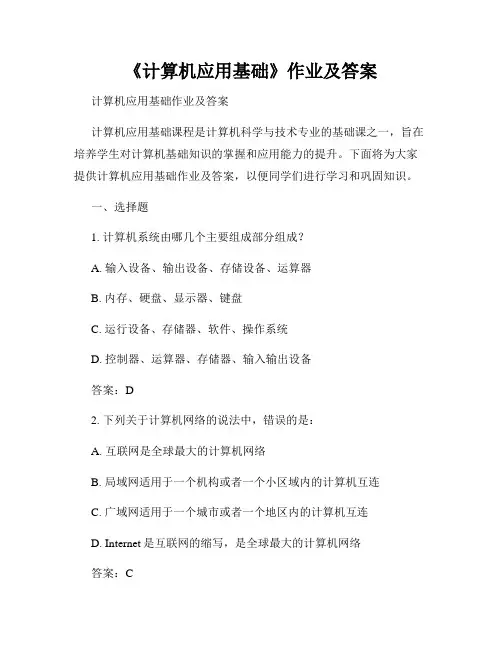 《计算机应用基础》作业及答案

计算机应用基础作业及答案

计算机应用基础课程是计算机科学与技术专业的基础课之一，旨在培养学生对计算机基础知识的掌握和应用能力的提升。下面将为大家提供计算机应用基础作业及答案，以便同学们进行学习和巩固知识。

一、选择题

1. 计算机系统由哪几个主要组成部分组成？

A. 输入设备、输出设备、存储设备、运算器

B. 内存、硬盘、显示器、键盘

C. 运行设备、存储器、软件、操作系统

D. 控制器、运算器、存储器、输入输出设备

答案：D

2. 下列关于计算机网络的说法中，错误的是：

A. 互联网是全球最大的计算机网络

B. 局域网适用于一个机构或者一个小区域内的计算机互连

C. 广域网适用于一个城市或者一个地区内的计算机互连

D. Internet 是互联网的缩写，是全球最大的计算机网络

答案：C